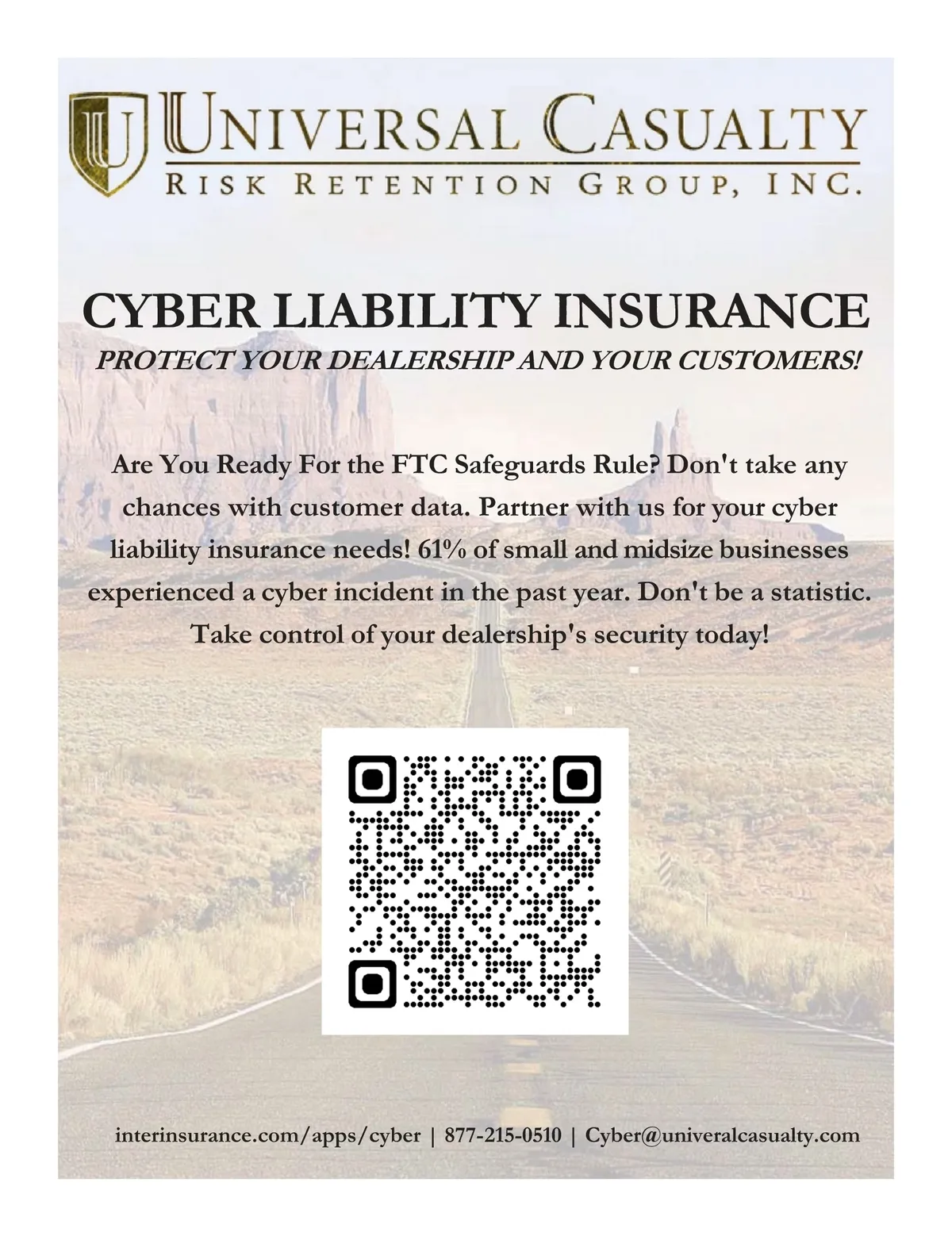 UNIVERSAL CASUALTY
RISK RETENTION GROUP, INC.

CYBER LIABILITY INSURANCE
PROTECT YOUR DEALERSHIP AND YOUR CUSTOMERS!

Are You Ready For the FTC Safeguards Rule? Don't take any chances with customer data. Partner with us for your cyber liability insurance needs! 61% of small and midsize businesses experienced a cyber incident in the past year. Don't be a statistic. Take control of your dealership's security today!

interinsurance.com/apps/cyber | 877-215-0510 | Cyber@univeralcasualty.com